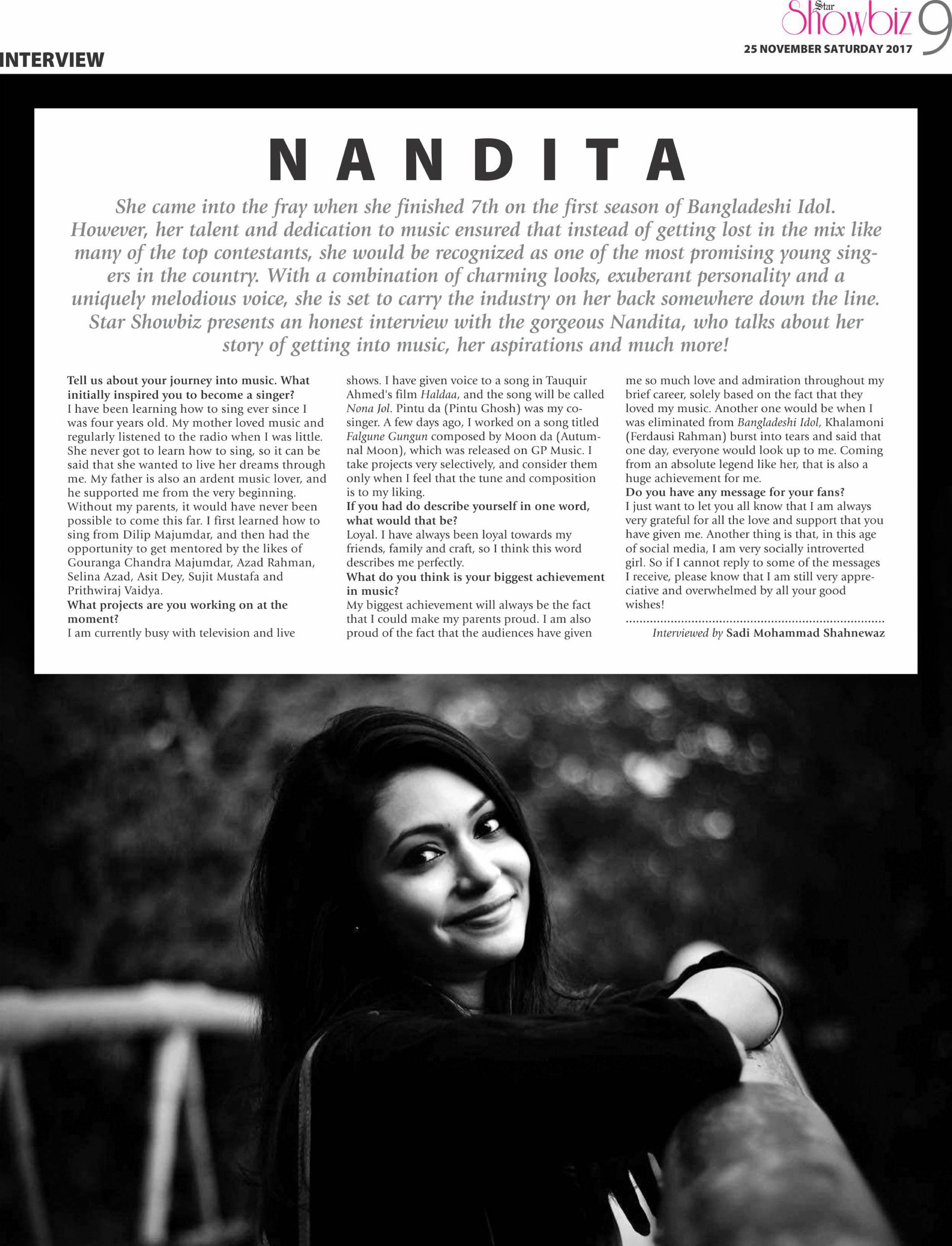 Star Showbiz 9
25 NOVEMBER SATURDAY 2017

INTERVIEW

NANDITA

She came into the fray when she finished 7th on the first season of Bangladeshi Idol. However, her talent and dedication to music ensured that instead of getting lost in the mix like many of the top contestants, she would be recognized as one of the most promising young singers in the country. With a combination of charming looks, exuberant personality and a uniquely melodious voice, she is set to carry the industry on her back somewhere down the line. Star Showbiz presents an honest interview with the gorgeous Nandita, who talks about her story of getting into music, her aspirations and much more!

Tell us about your journey into music. What initially inspired you to become a singer?
I have been learning how to sing ever since I was four years old. My mother loved music and regularly listened to the radio when I was little. She never got to learn how to sing, so it can be said that she wanted to live her dreams through me. My father is also an ardent music lover, and he supported me from the very beginning. Without my parents, it would have never been possible to come this far. I first learned how to sing from Dilip Majumdar, and then had the opportunity to get mentored by the likes of Gouranga Chandra Majumdar, Azad Rahman, Selina Azad, Asit Dey, Sujit Mustafa and Prithwiraj Vaidya.
What projects are you working on at the moment?
I am currently busy with television and live shows. I have given voice to a song in Tauquir Ahmed's film Haldaa, and the song will be called Nona Jol. Pintu da (Pintu Ghosh) was my co-singer. A few days ago, I worked on a song titled Falgune Gungun composed by Moon da (Autumnal Moon), which was released on GP Music. I take projects very selectively, and consider them only when I feel that the tune and composition is to my liking.
If you had do describe yourself in one word, what would that be?
Loyal. I have always been loyal towards my friends, family and craft, so I think this word describes me perfectly.
What do you think is your biggest achievement in music?
My biggest achievement will always be the fact that I could make my parents proud. I am also proud of the fact that the audiences have given me so much love and admiration throughout my brief career, solely based on the fact that they loved my music. Another one would be when I was eliminated from Bangladeshi Idol, Khalamoni (Ferdausi Rahman) burst into tears and said that one day, everyone would look up to me. Coming from an absolute legend like her, that is also a huge achievement for me.
Do you have any message for your fans?
I just want to let you all know that I am always very grateful for all the love and support that you have given me. Another thing is that, in this age of social media, I am very socially introverted girl. So if I cannot reply to some of the messages I receive, please know that I am still very appreciative and overwhelmed by all your good wishes!

Interviewed by Sadi Mohammad Shahnewaz